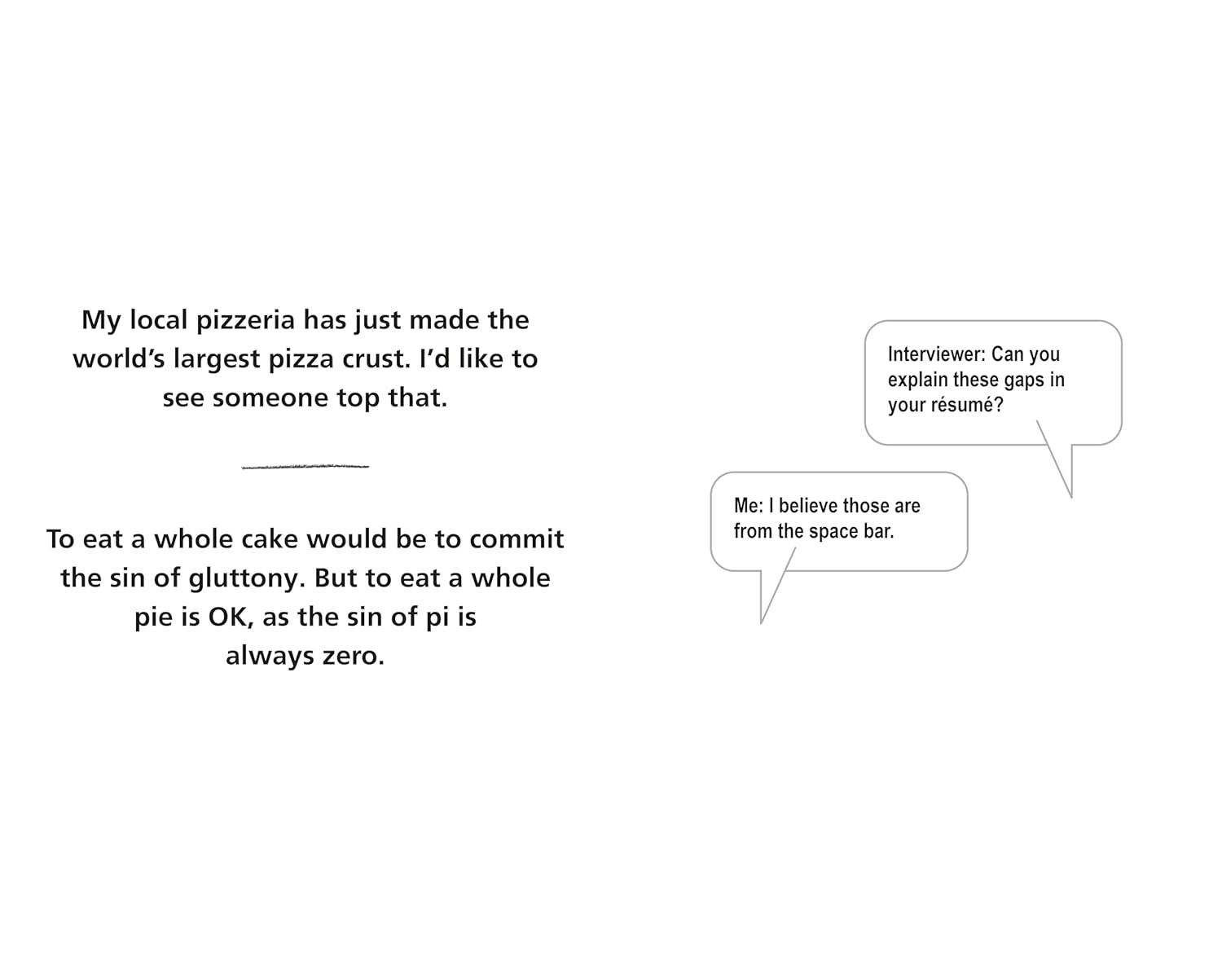 My local pizzeria has just made the world's largest pizza crust. I'd like to see someone top that.

To eat a whole cake would be to commit the sin of gluttony. But to eat a whole pie is OK, as the sin of pi is always zero.

Interviewer: Can you explain these gaps in your résumé?

Me: I believe those are from the space bar.